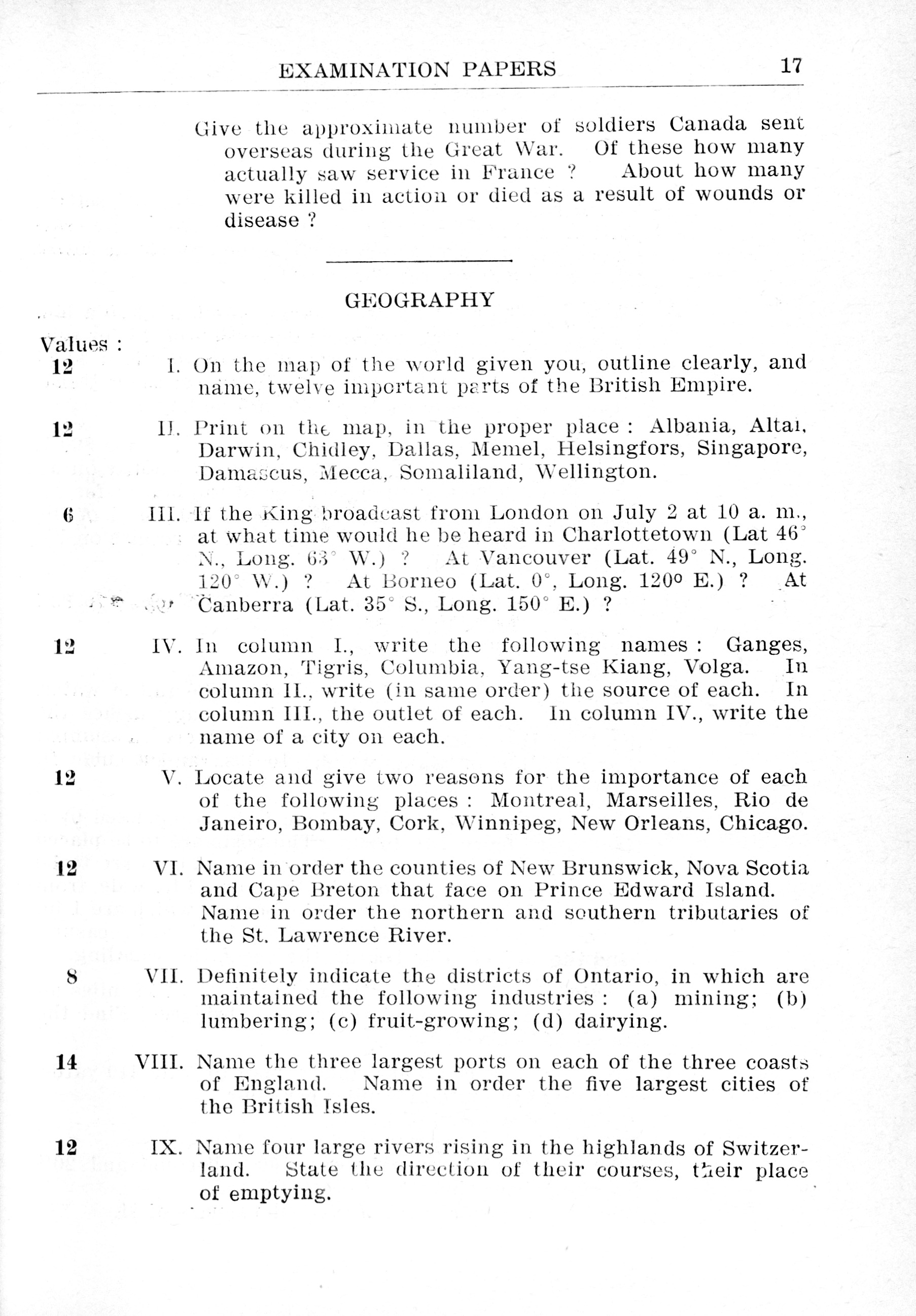 EXAMINATION PAPERS 17

Give the approximate number of soldiers Canada sent overseas during the Great War. Of these how many actually saw service in France ? About how many were killed in action or died as a result of wounds or disease ?

GEOGRAPHY

Values :

12 I. On the map of the world given you, outline clearly, and name, twelve important parts of the British Empire.

12 II. Print on the map, in the proper place : Albania, Altai, Darwin, Chidley, Dallas, Memel, Helsingfors, Singapore, Damascus, Mecca, Somaliland, Wellington.

6 III. If the King broadcast from London on July 2 at 10 a. m., at what time would he be heard in Charlottetown (Lat 46° N., Long. 63° W.) ? At Vancouver (Lat. 49° N., Long. 120° W.) ? At Borneo (Lat. 0°, Long. 120° E.) ? At Canberra (Lat. 35° S., Long. 150° E.) ?

12 IV. In column I., write the following names : Ganges, Amazon, Tigris, Columbia, Yang-tse Kiang, Volga. In column II., write (in same order) the source of each. In column III., the outlet of each. In column IV., write the name of a city on each.

12 V. Locate and give two reasons for the importance of each of the following places : Montreal, Marseilles, Rio de Janeiro, Bombay, Cork, Winnipeg, New Orleans, Chicago.

12 VI. Name in order the counties of New Brunswick, Nova Scotia and Cape Breton that face on Prince Edward Island. Name in order the northern and southern tributaries of the St. Lawrence River.

8 VII. Definitely indicate the districts of Ontario, in which are maintained the following industries : (a) mining; (b) lumbering; (c) fruit-growing; (d) dairying.

14 VIII. Name the three largest ports on each of the three coasts of England. Name in order the five largest cities of the British Isles.

12 IX. Name four large rivers rising in the highlands of Switzerland. State the direction of their courses, their place of emptying.